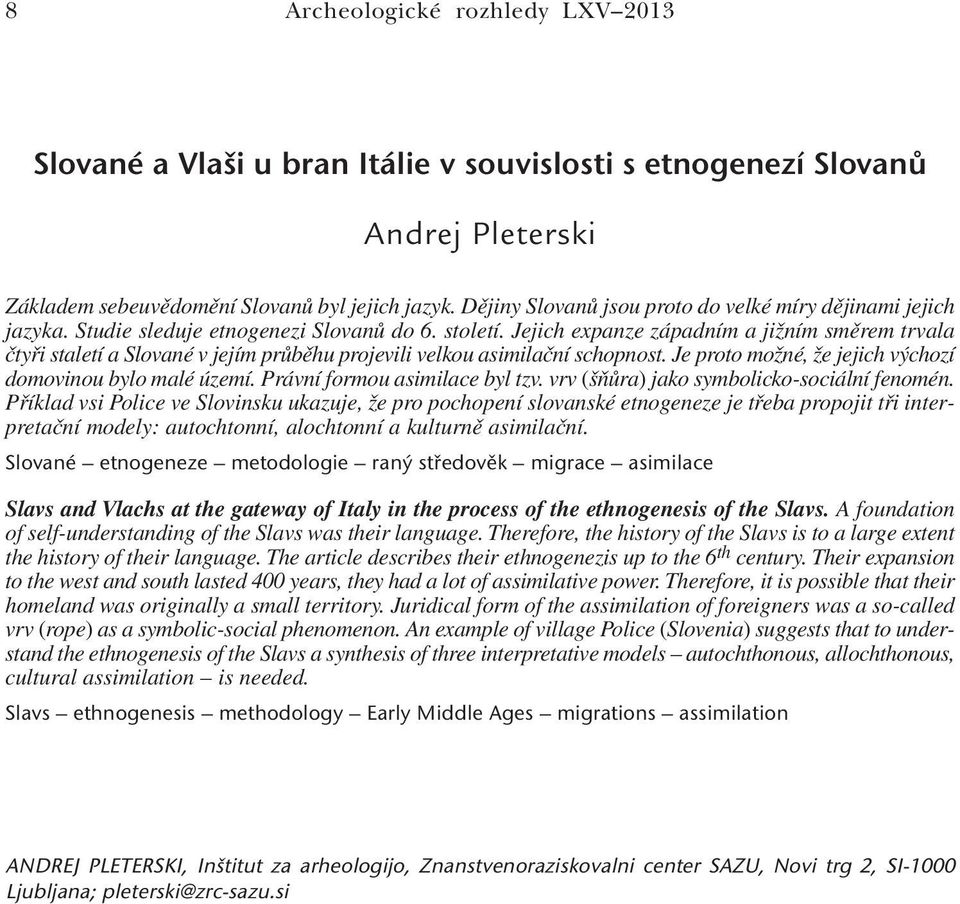 8 Archeologické rozhledy LXV–2013

Slované a Vlaši u bran Itálie v souvislosti s etnogenezí Slovanů

Andrej Pleterski

Základem sebeuvědomění Slovanů byl jejich jazyk. Dějiny Slovanů jsou proto do velké míry dějinami jejich jazyka. Studie sleduje etnogenezi Slovanů do 6. století. Jejich expanze západním a jižním směrem trvala čtyři staletí a Slované v jejím průběhu projevili velkou asimilační schopnost. Je proto možné, že jejich výchozí domovinou bylo malé území. Právní formou asimilace byl tzv. vrv (šňůra) jako symbolicko-sociální fenomén. Příklad vsi Police ve Slovinsku ukazuje, že pro pochopení slovanské etnogeneze je třeba propojit tři interpretační modely: autochtonní, alochtonní a kulturně asimilační.

Slované – etnogeneze – metodologie – raný středověk – migrace – asimilace

Slavs and Vlachs at the gateway of Italy in the process of the ethnogenesis of the Slavs. A foundation of self-understanding of the Slavs was their language. Therefore, the history of the Slavs is to a large extent the history of their language. The article describes their ethnogenezis up to the $6^{th}$ century. Their expansion to the west and south lasted 400 years, they had a lot of assimilative power. Therefore, it is possible that their homeland was originally a small territory. Juridical form of the assimilation of foreigners was a so-called vrv (rope) as a symbolic-social phenomenon. An example of village Police (Slovenia) suggests that to understand the ethnogenesis of the Slavs a synthesis of three interpretative models – autochthonous, allochthonous, cultural assimilation – is needed.

Slavs – ethnogenesis – methodology – Early Middle Ages – migrations – assimilation

ANDREJ PLETERSKI, Inštitut za arheologijo, Znanstvenoraziskovalni center SAZU, Novi trg 2, SI-1000 Ljubljana; pleterski@zrc-sazu.si